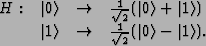 $H: \quad |0\rangle \quad \rightarrow \quad \frac{1}{\sqrt{2}}(|0\rangle + |1\rangle)$
$|1\rangle \quad \rightarrow \quad \frac{1}{\sqrt{2}}(|0\rangle - |1\rangle).$